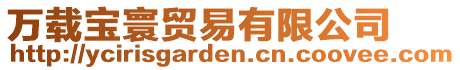 万载宝寰贸易有限公司
http://ycirisgarden.cn.coovee.com